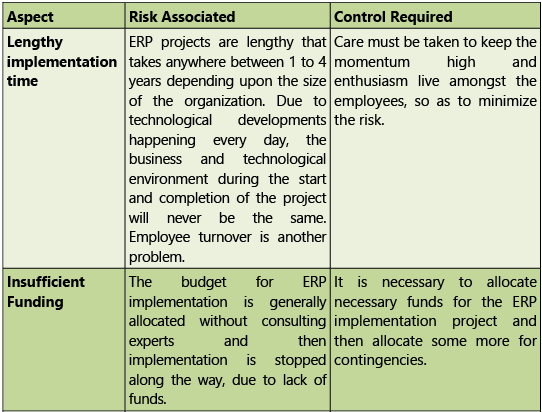 | Aspect | Risk Associated | Control Required |
|---|---|---|
| Lengthy implementation time | ERP projects are lengthy that takes anywhere between 1 to 4 years depending upon the size of the organization. Due to technological developments happening every day, the business and technological environment during the start and completion of the project will never be the same. Employee turnover is another problem. | Care must be taken to keep the momentum high and enthusiasm live amongst the employees, so as to minimize the risk. |
| Insufficient Funding | The budget for ERP implementation is generally allocated without consulting experts and then implementation is stopped along the way, due to lack of funds. | It is necessary to allocate necessary funds for the ERP implementation project and then allocate some more for contingencies. |